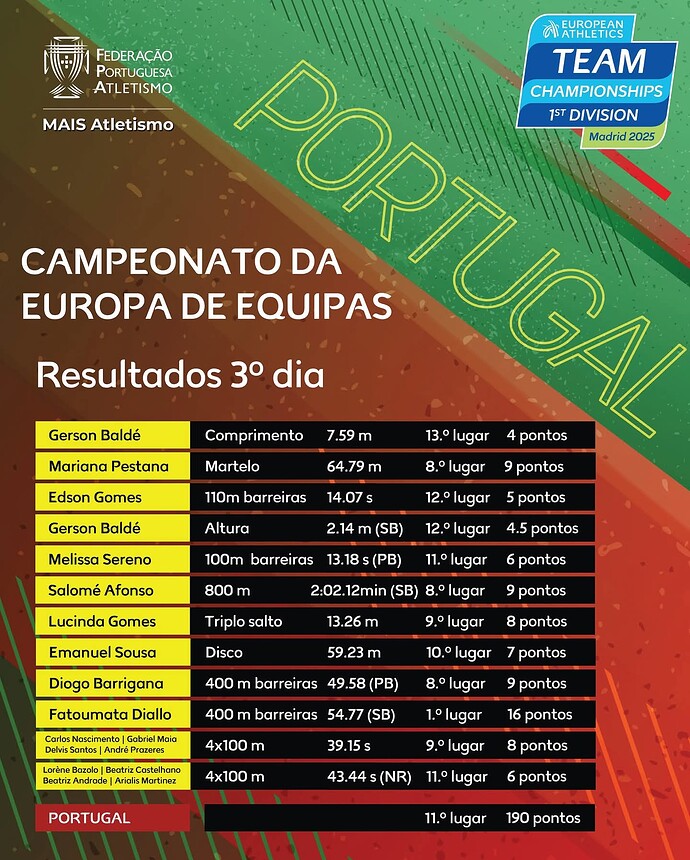 FEDERAÇÃO PORTUGUESA ATLETISMO

MAIS Atletismo

EUROPEAN ATHLETICS
TEAM CHAMPIONSHIPS
1ST DIVISION
Madrid 2025

PORTUGAL

CAMPEONATO DA EUROPA DE EQUIPAS

Resultados 3º dia

| | | | | |
|---|---|---|---|---|
| Gerson Baldé | Comprimento | 7.59 m | 13.º lugar | 4 pontos |
| Mariana Pestana | Martelo | 64.79 m | 8.º lugar | 9 pontos |
| Edson Gomes | 110m barreiras | 14.07 s | 12.º lugar | 5 pontos |
| Gerson Baldé | Altura | 2.14 m (SB) | 12.º lugar | 4.5 pontos |
| Melissa Sereno | 100m barreiras | 13.18 s (PB) | 11.º lugar | 6 pontos |
| Salomé Afonso | 800 m | 2:02.12min (SB) | 8.º lugar | 9 pontos |
| Lucinda Gomes | Triplo salto | 13.26 m | 9.º lugar | 8 pontos |
| Emanuel Sousa | Disco | 59.23 m | 10.º lugar | 7 pontos |
| Diogo Barrigana | 400 m barreiras | 49.58 (PB) | 8.º lugar | 9 pontos |
| Fatoumata Diallo | 400 m barreiras | 54.77 (SB) | 1.º lugar | 16 pontos |
| Carlos Nascimento \| Gabriel Maia Delvis Santos \| André Prazeres | 4x100 m | 39.15 s | 9.º lugar | 8 pontos |
| Lorène Bazolo \| Beatriz Castelhano Beatriz Andrade \| Arialis Martinez | 4x100 m | 43.44 s (NR) | 11.º lugar | 6 pontos |
| PORTUGAL | | | 11.º lugar | 190 pontos |